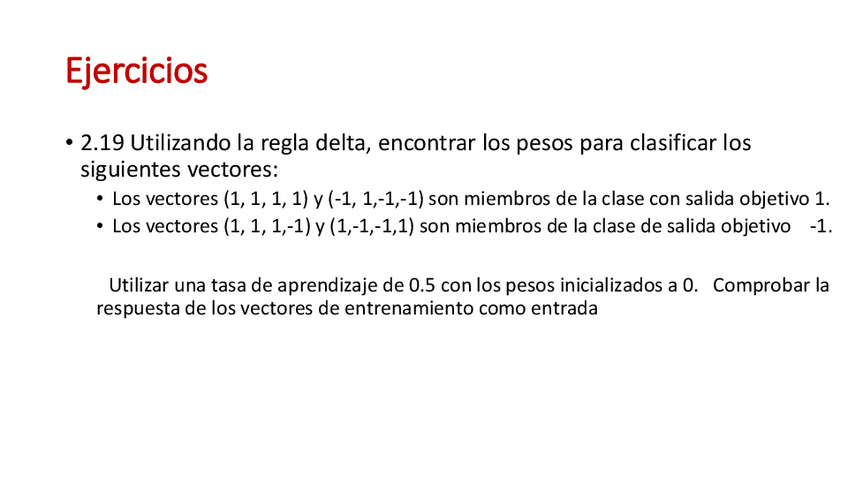 Ejercicios

• 2.19 Utilizando la regla delta, encontrar los pesos para clasificar los siguientes vectores:
  • Los vectores (1, 1, 1, 1) y (-1, 1,-1,-1) son miembros de la clase con salida objetivo 1.
  • Los vectores (1, 1, 1,-1) y (1,-1,-1,1) son miembros de la clase de salida objetivo -1.

Utilizar una tasa de aprendizaje de 0.5 con los pesos inicializados a 0. Comprobar la respuesta de los vectores de entrenamiento como entrada